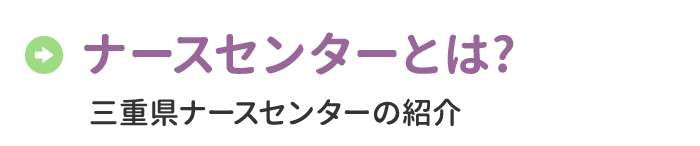 ナースセンターとは?

三重県ナースセンターの紹介